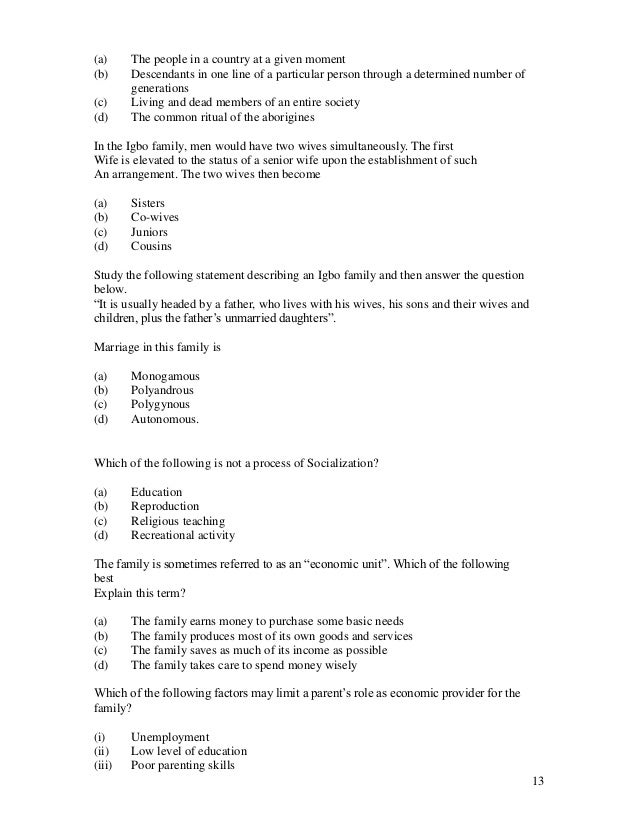 (a) The people in a country at a given moment
(b) Descendants in one line of a particular person through a determined number of generations
(c) Living and dead members of an entire society
(d) The common ritual of the aborigines

In the Igbo family, men would have two wives simultaneously. The first Wife is elevated to the status of a senior wife upon the establishment of such An arrangement. The two wives then become

(a) Sisters
(b) Co-wives
(c) Juniors
(d) Cousins

Study the following statement describing an Igbo family and then answer the question below.
"It is usually headed by a father, who lives with his wives, his sons and their wives and children, plus the father's unmarried daughters".

Marriage in this family is

(a) Monogamous
(b) Polyandrous
(c) Polygynous
(d) Autonomous.

Which of the following is not a process of Socialization?

(a) Education
(b) Reproduction
(c) Religious teaching
(d) Recreational activity

The family is sometimes referred to as an "economic unit". Which of the following best
Explain this term?

(a) The family earns money to purchase some basic needs
(b) The family produces most of its own goods and services
(c) The family saves as much of its income as possible
(d) The family takes care to spend money wisely

Which of the following factors may limit a parent's role as economic provider for the family?

(i) Unemployment
(ii) Low level of education
(iii) Poor parenting skills

13